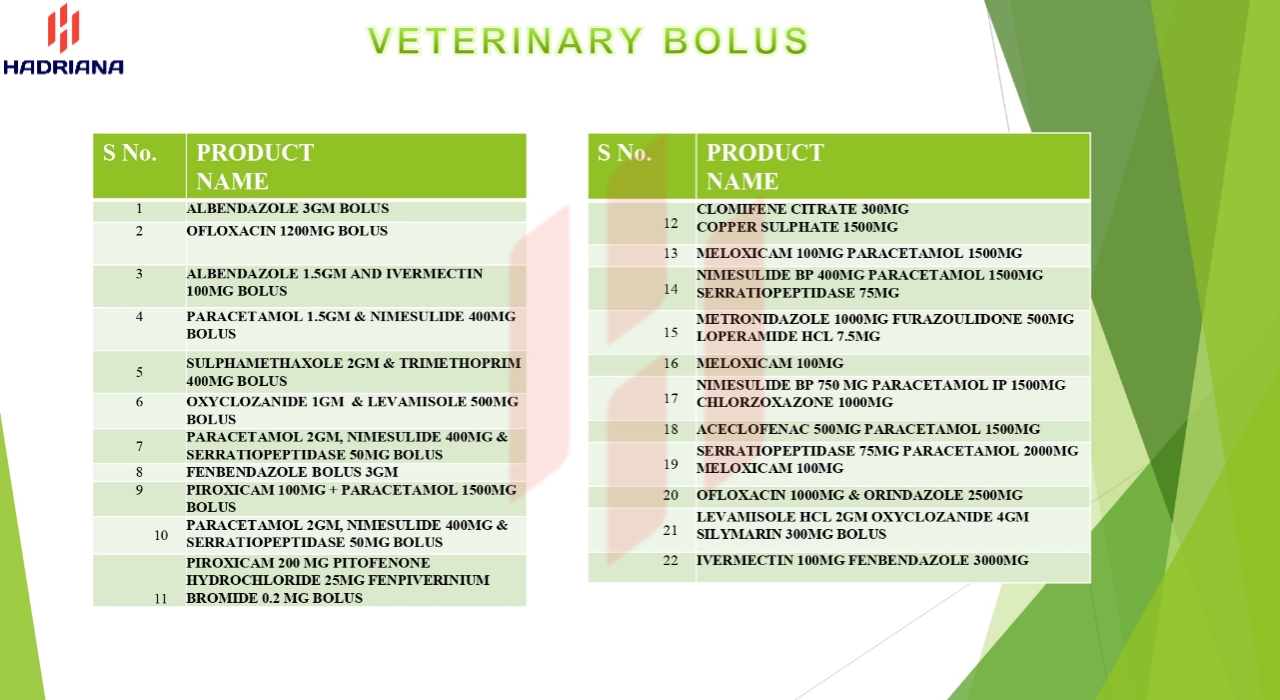 HADRIANA

VETERINARY BOLUS

| S No. | PRODUCT NAME |
|---|---|
| 1 | ALBENDAZOLE 3GM BOLUS |
| 2 | OFLOXACIN 1200MG BOLUS |
| 3 | ALBENDAZOLE 1.5GM AND IVERMECTIN 100MG BOLUS |
| 4 | PARACETAMOL 1.5GM & NIMESULIDE 400MG BOLUS |
| 5 | SULPHAMETHAXOLE 2GM & TRIMETHOPRIM 400MG BOLUS |
| 6 | OXYCLOZANIDE 1GM & LEVAMISOLE 500MG BOLUS |
| 7 | PARACETAMOL 2GM, NIMESULIDE 400MG & SERRATIOPEPTIDASE 50MG BOLUS |
| 8 | FENBENDAZOLE BOLUS 3GM |
| 9 | PIROXICAM 100MG + PARACETAMOL 1500MG BOLUS |
| 10 | PARACETAMOL 2GM, NIMESULIDE 400MG & SERRATIOPEPTIDASE 50MG BOLUS |
| 11 | PIROXICAM 200 MG PITOFENONE HYDROCHLORIDE 25MG FENPIVERINIUM BROMIDE 0.2 MG BOLUS |

| S No. | PRODUCT NAME |
|---|---|
| 12 | CLOMIFENE CITRATE 300MG COPPER SULPHATE 1500MG |
| 13 | MELOXICAM 100MG PARACETAMOL 1500MG |
| 14 | NIMESULIDE BP 400MG PARACETAMOL 1500MG SERRATIOPEPTIDASE 75MG |
| 15 | METRONIDAZOLE 1000MG FURAZOULIDONE 500MG LOPERAMIDE HCL 7.5MG |
| 16 | MELOXICAM 100MG |
| 17 | NIMESULIDE BP 750 MG PARACETAMOL IP 1500MG CHLORZOXAZONE 1000MG |
| 18 | ACECLOFENAC 500MG PARACETAMOL 1500MG |
| 19 | SERRATIOPEPTIDASE 75MG PARACETAMOL 2000MG MELOXICAM 100MG |
| 20 | OFLOXACIN 1000MG & ORINDAZOLE 2500MG |
| 21 | LEVAMISOLE HCL 2GM OXYCLOZANIDE 4GM SILYMARIN 300MG BOLUS |
| 22 | IVERMECTIN 100MG FENBENDAZOLE 3000MG |